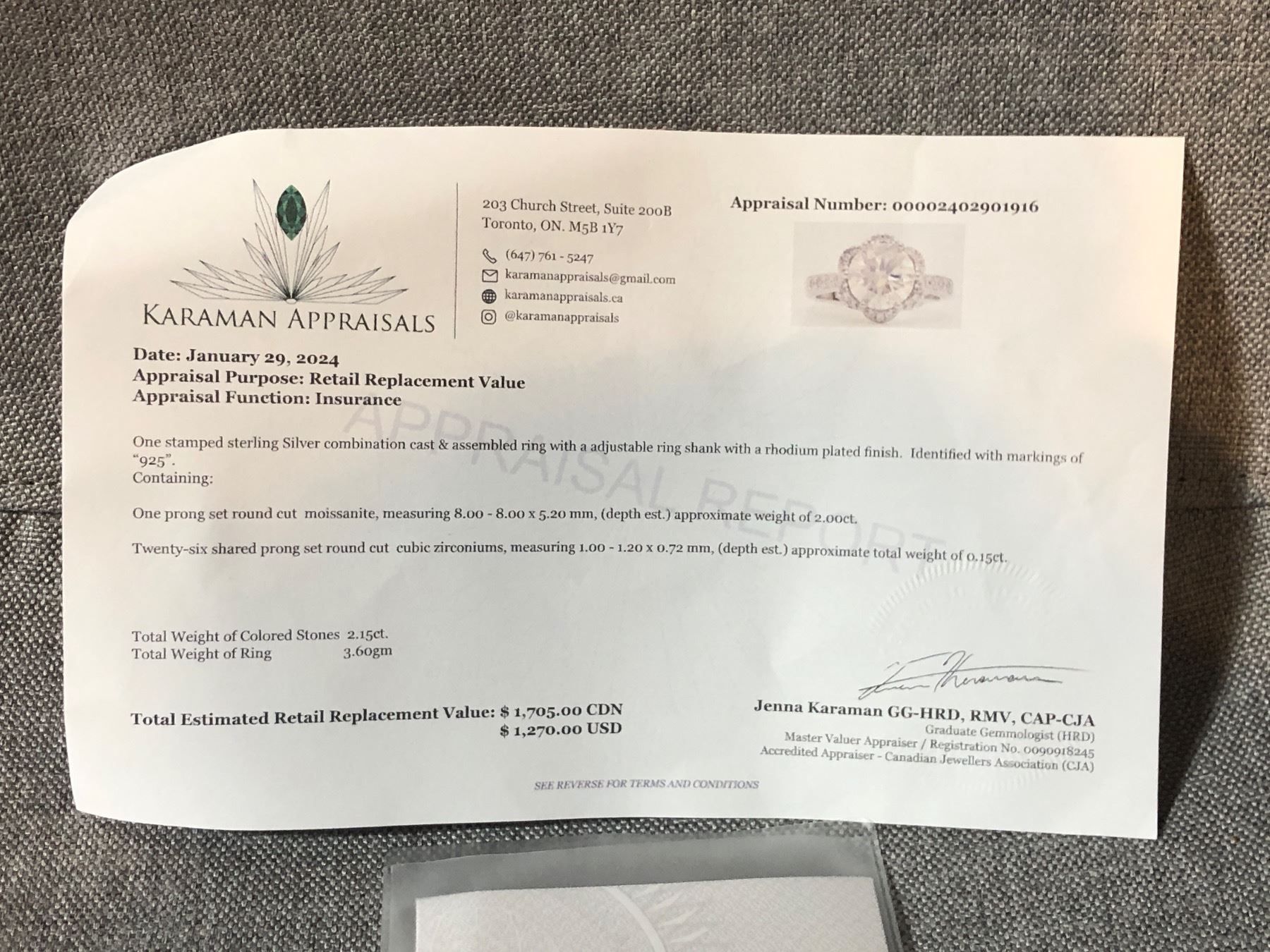 KARAMAN APPRAISALS

203 Church Street, Suite 200B
Toronto, ON. M5B 1Y7

(647) 761 - 5247
karamanappraisals@gmail.com
karamanappraisals.ca
@karamanappraisals

Appraisal Number: 00002402901916

Date: January 29, 2024
Appraisal Purpose: Retail Replacement Value
Appraisal Function: Insurance

One stamped sterling Silver combination cast & assembled ring with a adjustable ring shank with a rhodium plated finish. Identified with markings of "925".
Containing:

One prong set round cut moissanite, measuring 8.00 - 8.00 x 5.20 mm, (depth est.) approximate weight of 2.00ct.

Twenty-six shared prong set round cut cubic zirconiums, measuring 1.00 - 1.20 x 0.72 mm, (depth est.) approximate total weight of 0.15ct.

Total Weight of Colored Stones 2.15ct.
Total Weight of Ring 3.60gm

Total Estimated Retail Replacement Value: $ 1,705.00 CDN
$ 1,270.00 USD

Jenna Karaman GG-HRD, RMV, CAP-CJA
Graduate Gemmologist (HRD)
Master Valuer Appraiser / Registration No. 0090918245
Accredited Appraiser - Canadian Jewellers Association (CJA)

SEE REVERSE FOR TERMS AND CONDITIONS

APPRAISAL REPORT